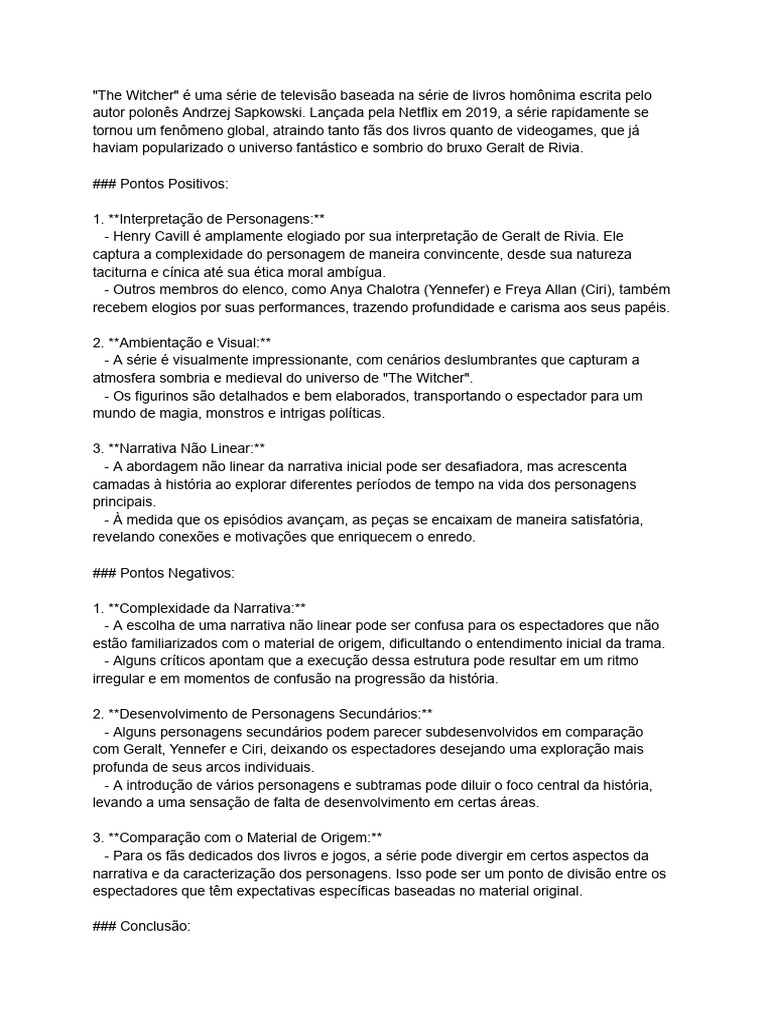 "The Witcher" é uma série de televisão baseada na série de livros homônima escrita pelo autor polonês Andrzej Sapkowski. Lançada pela Netflix em 2019, a série rapidamente se tornou um fenômeno global, atraindo tanto fãs dos livros quanto de videogames, que já haviam popularizado o universo fantástico e sombrio do bruxo Geralt de Rivia.

### Pontos Positivos:

1. **Interpretação de Personagens:**
- Henry Cavill é amplamente elogiado por sua interpretação de Geralt de Rivia. Ele captura a complexidade do personagem de maneira convincente, desde sua natureza taciturna e cínica até sua ética moral ambígua.
- Outros membros do elenco, como Anya Chalotra (Yennefer) e Freya Allan (Ciri), também recebem elogios por suas performances, trazendo profundidade e carisma aos seus papéis.

2. **Ambientação e Visual:**
- A série é visualmente impressionante, com cenários deslumbrantes que capturam a atmosfera sombria e medieval do universo de "The Witcher".
- Os figurinos são detalhados e bem elaborados, transportando o espectador para um mundo de magia, monstros e intrigas políticas.

3. **Narrativa Não Linear:**
- A abordagem não linear da narrativa inicial pode ser desafiadora, mas acrescenta camadas à história ao explorar diferentes períodos de tempo na vida dos personagens principais.
- À medida que os episódios avançam, as peças se encaixam de maneira satisfatória, revelando conexões e motivações que enriquecem o enredo.

### Pontos Negativos:

1. **Complexidade da Narrativa:**
- A escolha de uma narrativa não linear pode ser confusa para os espectadores que não estão familiarizados com o material de origem, dificultando o entendimento inicial da trama.
- Alguns críticos apontam que a execução dessa estrutura pode resultar em um ritmo irregular e em momentos de confusão na progressão da história.

2. **Desenvolvimento de Personagens Secundários:**
- Alguns personagens secundários podem parecer subdesenvolvidos em comparação com Geralt, Yennefer e Ciri, deixando os espectadores desejando uma exploração mais profunda de seus arcos individuais.
- A introdução de vários personagens e subtramas pode diluir o foco central da história, levando a uma sensação de falta de desenvolvimento em certas áreas.

3. **Comparação com o Material de Origem:**
- Para os fãs dedicados dos livros e jogos, a série pode divergir em certos aspectos da narrativa e da caracterização dos personagens. Isso pode ser um ponto de divisão entre os espectadores que têm expectativas específicas baseadas no material original.

### Conclusão: